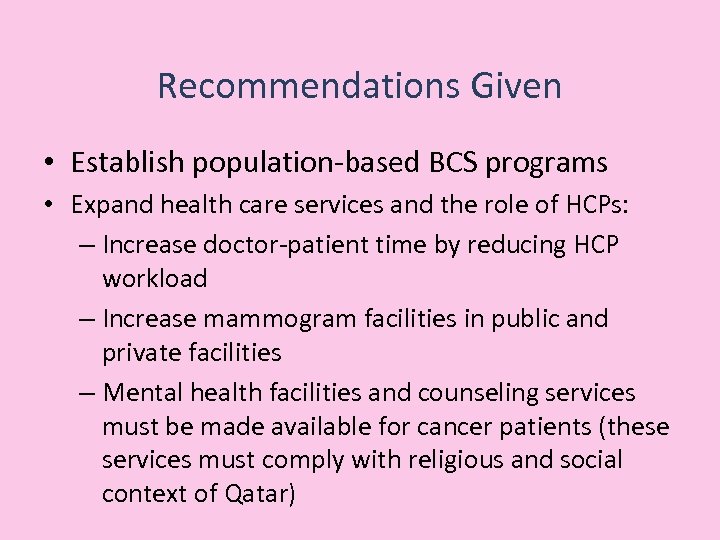 Recommendations Given

• Establish population-based BCS programs
• Expand health care services and the role of HCPs:
– Increase doctor-patient time by reducing HCP workload
– Increase mammogram facilities in public and private facilities
– Mental health facilities and counseling services must be made available for cancer patients (these services must comply with religious and social context of Qatar)